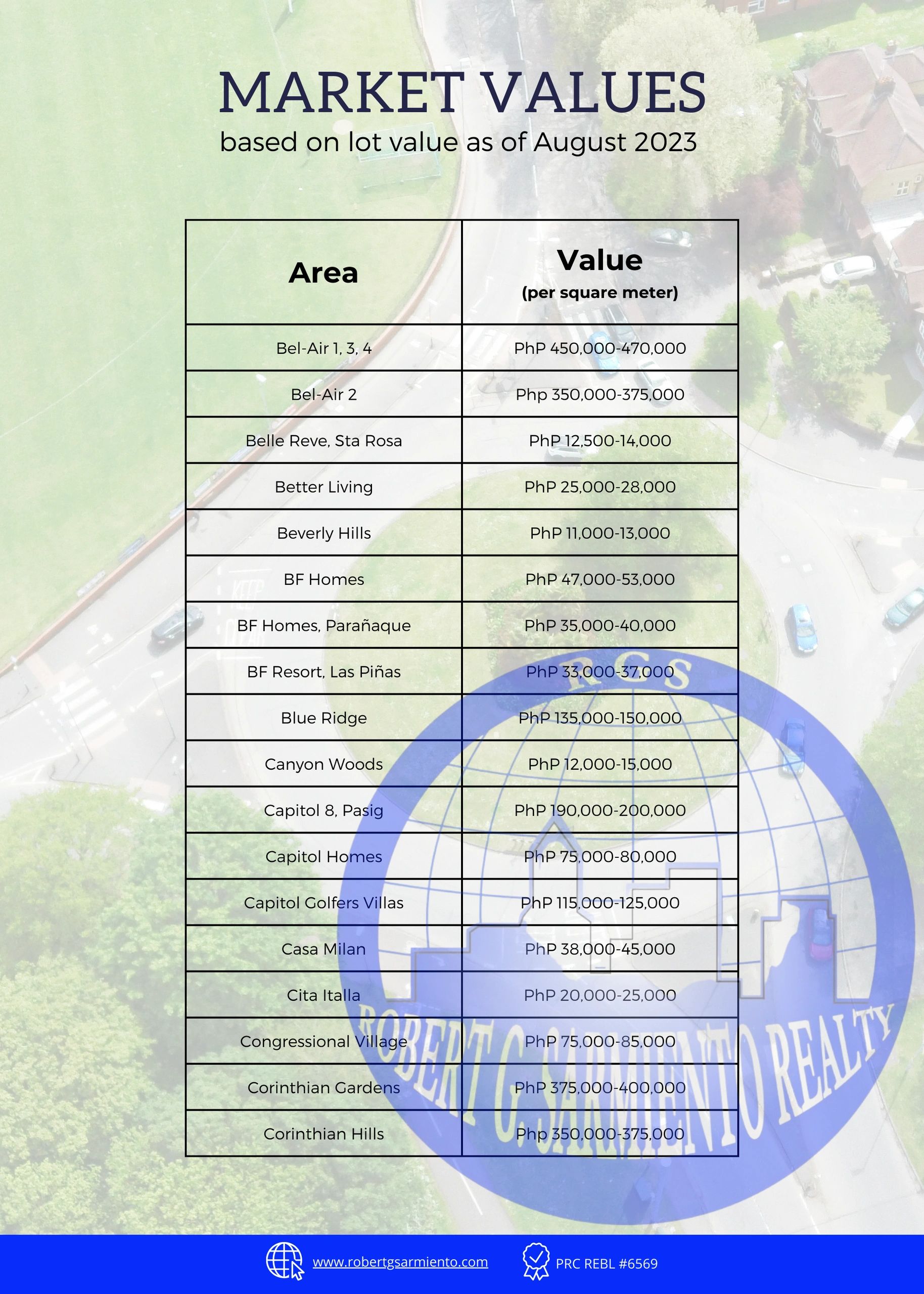 MARKET VALUES
based on lot value as of August 2023

| Area | Value (per square meter) |
|---|---|
| Bel-Air 1, 3, 4 | PhP 450,000-470,000 |
| Bel-Air 2 | Php 350,000-375,000 |
| Belle Reve, Sta Rosa | PhP 12,500-14,000 |
| Better Living | PhP 25,000-28,000 |
| Beverly Hills | PhP 11,000-13,000 |
| BF Homes | PhP 47,000-53,000 |
| BF Homes, Parañaque | PhP 35,000-40,000 |
| BF Resort, Las Piñas | PhP 33,000-37,000 |
| Blue Ridge | PhP 135,000-150,000 |
| Canyon Woods | PhP 12,000-15,000 |
| Capitol 8, Pasig | PhP 190,000-200,000 |
| Capitol Homes | PhP 75,000-80,000 |
| Capitol Golfers Villas | PhP 115,000-125,000 |
| Casa Milan | PhP 38,000-45,000 |
| Cita Italla | PhP 20,000-25,000 |
| Congressional Village | PhP 75,000-85,000 |
| Corinthian Gardens | PhP 375,000-400,000 |
| Corinthian Hills | Php 350,000-375,000 |

RGS
ROBERT G. SARMIENTO REALTY

www.robertgsarmiento.com
PRC REBL #6569